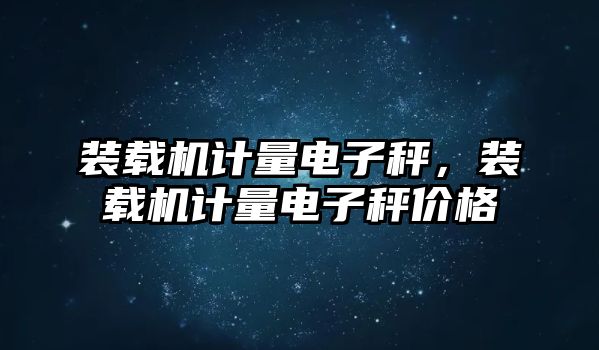 装载机计量电子秤，装载机计量电子秤价格